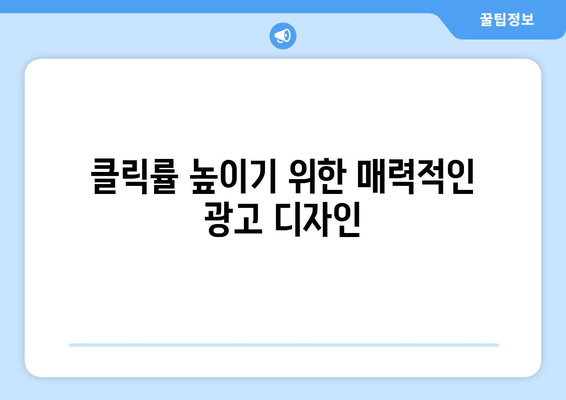 꿀팁정보

클릭률 높이기 위한 매력적인 광고 디자인